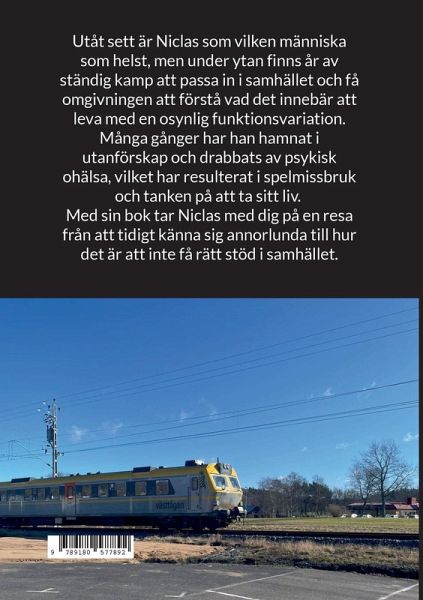 Utåt sett är Niclas som vilken människa som helst, men under ytan finns år av ständig kamp att passa in i samhället och få omgivningen att förstå vad det innebär att leva med en osynlig funktionsvariation.
Många gånger har han hamnat i utanförskap och drabbats av psykisk ohälsa, vilket har resulterat i spelmissbruk och tanken på att ta sitt liv.
Med sin bok tar Niclas med dig på en resa från att tidigt känna sig annorlunda till hur det är att inte få rätt stöd i samhället.

västtågen

9 789180 577892